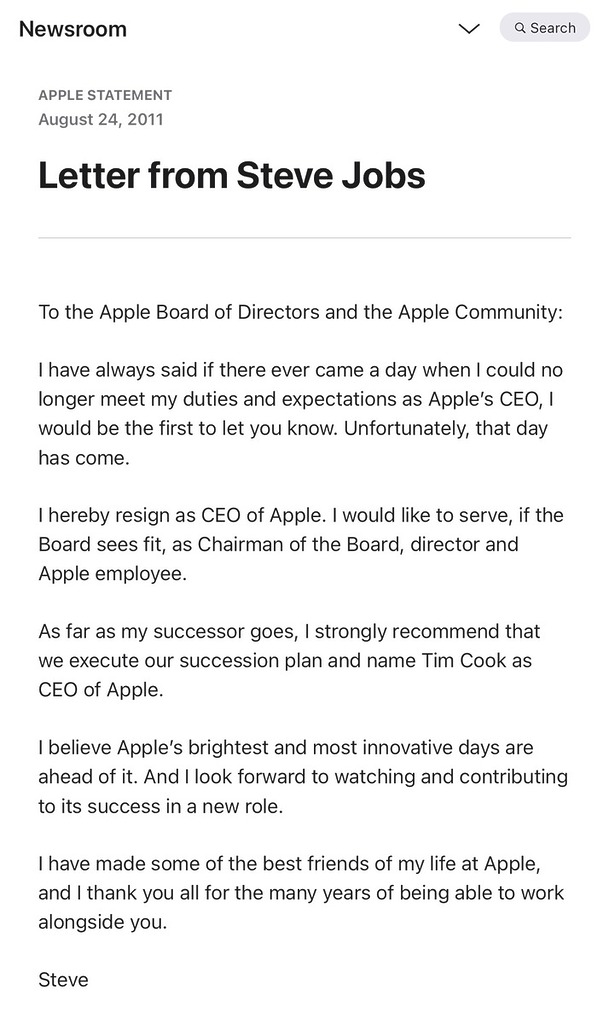 Newsroom

Search

APPLE STATEMENT
August 24, 2011

Letter from Steve Jobs

To the Apple Board of Directors and the Apple Community:

I have always said if there ever came a day when I could no longer meet my duties and expectations as Apple's CEO, I would be the first to let you know. Unfortunately, that day has come.

I hereby resign as CEO of Apple. I would like to serve, if the Board sees fit, as Chairman of the Board, director and Apple employee.

As far as my successor goes, I strongly recommend that we execute our succession plan and name Tim Cook as CEO of Apple.

I believe Apple's brightest and most innovative days are ahead of it. And I look forward to watching and contributing to its success in a new role.

I have made some of the best friends of my life at Apple, and I thank you all for the many years of being able to work alongside you.

Steve